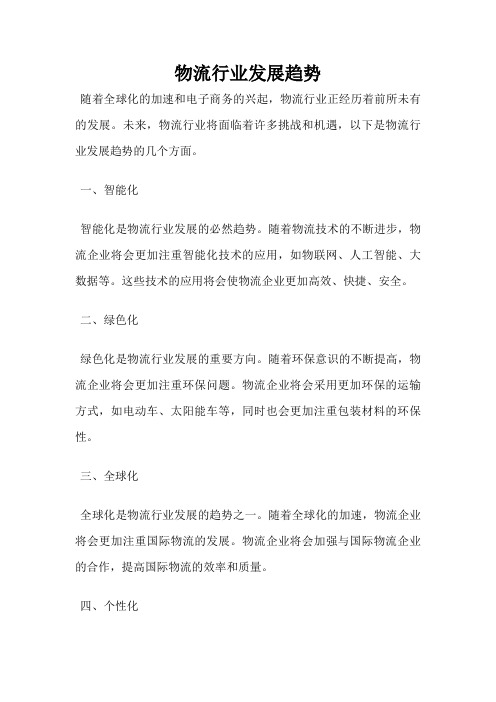 物流行业发展趋势

随着全球化的加速和电子商务的兴起，物流行业正经历着前所未有的发展。未来，物流行业将面临着许多挑战和机遇，以下是物流行业发展趋势的几个方面。

一、智能化

智能化是物流行业发展的必然趋势。随着物流技术的不断进步，物流企业将会更加注重智能化技术的应用，如物联网、人工智能、大数据等。这些技术的应用将会使物流企业更加高效、快捷、安全。

二、绿色化

绿色化是物流行业发展的重要方向。随着环保意识的不断提高，物流企业将会更加注重环保问题。物流企业将会采用更加环保的运输方式，如电动车、太阳能车等，同时也会更加注重包装材料的环保性。

三、全球化

全球化是物流行业发展的趋势之一。随着全球化的加速，物流企业将会更加注重国际物流的发展。物流企业将会加强与国际物流企业的合作，提高国际物流的效率和质量。

四、个性化